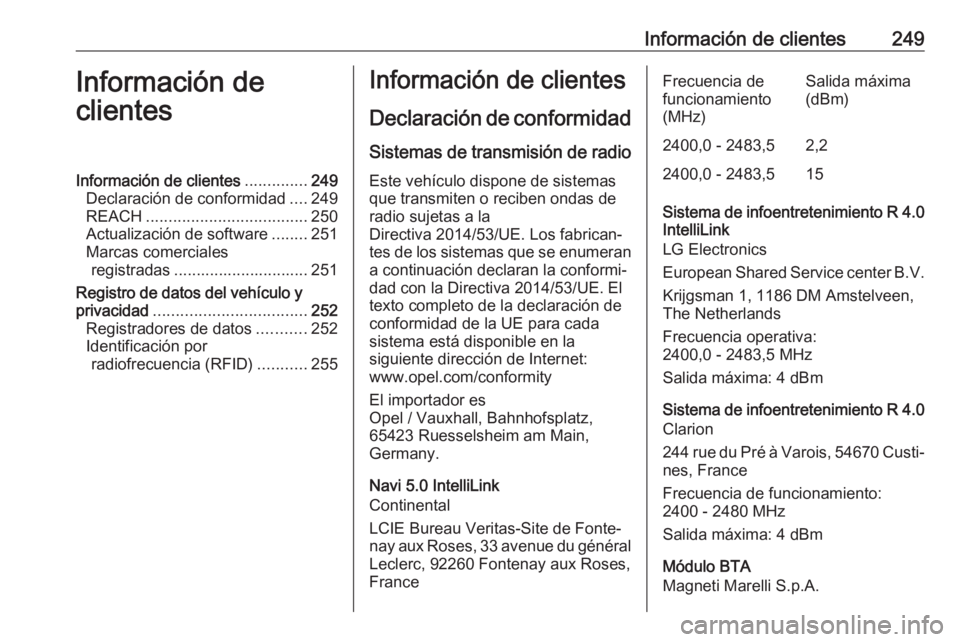 Información de clientes 249

Información de clientes

Información de clientes .............. 249
Declaración de conformidad .... 249
REACH .................................... 250
Actualización de software ........ 251
Marcas comerciales registradas .............................. 251
Registro de datos del vehículo y privacidad .................................. 252
Registradores de datos ........... 252
Identificación por radiofrecuencia (RFID) ........... 255

Información de clientes

Declaración de conformidad

Sistemas de transmisión de radio

Este vehículo dispone de sistemas que transmiten o reciben ondas de radio sujetas a la Directiva 2014/53/UE. Los fabricantes de los sistemas que se enumeran a continuación declaran la conformidad con la Directiva 2014/53/UE. El texto completo de la declaración de conformidad de la UE para cada sistema está disponible en la siguiente dirección de Internet: www.opel.com/conformity

El importador es Opel / Vauxhall, Bahnhofsplatz, 65423 Ruesselsheim am Main, Germany.

Navi 5.0 IntelliLink
Continental

LCIE Bureau Veritas-Site de Fontenay aux Roses, 33 avenue du général Leclerc, 92260 Fontenay aux Roses, France

| Frecuencia de funcionamiento (MHz) | Salida máxima (dBm) |
|---|---|
| 2400,0 - 2483,5 | 2,2 |
| 2400,0 - 2483,5 | 15 |

Sistema de infoentretenimiento R 4.0 IntelliLink
LG Electronics

European Shared Service center B.V.

Krijgsman 1, 1186 DM Amstelveen, The Netherlands

Frecuencia operativa: 2400,0 - 2483,5 MHz

Salida máxima: 4 dBm

Sistema de infoentretenimiento R 4.0
Clarion

244 rue du Pré à Varois, 54670 Custines, France

Frecuencia de funcionamiento: 2400 - 2480 MHz

Salida máxima: 4 dBm

Módulo BTA
Magneti Marelli S.p.A.

carmanualsonline.info